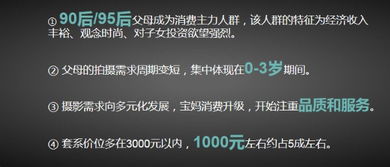 ① 90后/95后父母成为消费主力人群，该人群的特征为经济收入丰裕、观念时尚、对子女投资欲望强烈。

② 父母的拍摄需求周期变短，集中体现在0-3岁期间。

③ 摄影需求向多元化发展，宝妈消费升级，开始注重品质和服务。

④ 套系价位多在3000元以内，1000元左右约占5成左右。